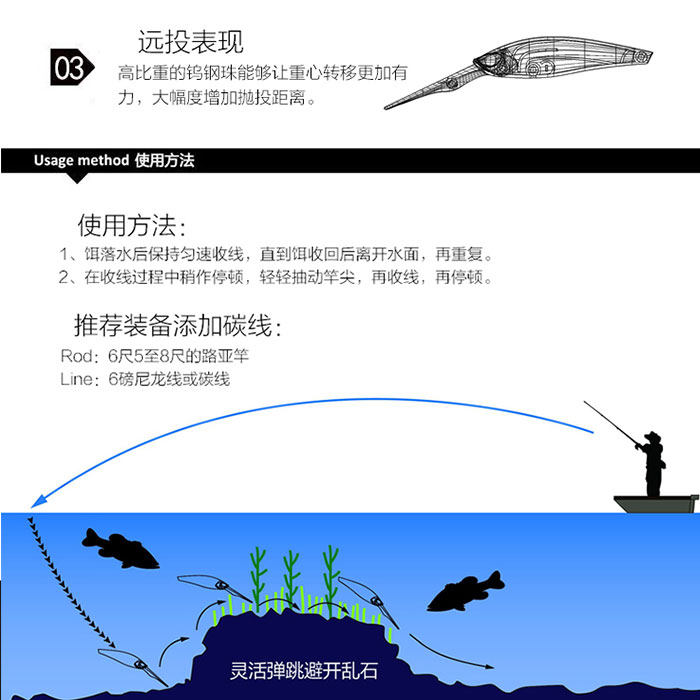 03

远投表现

高比重的钨钢珠能够让重心转移更加有力，大幅度增加抛投距离。

Usage method 使用方法

使用方法：

1、饵落水后保持匀速收线，直到饵收回后离开水面，再重复。

2、在收线过程中稍作停顿，轻轻抽动竿尖，再收线，再停顿。

推荐装备添加碳线：

Rod：6尺5至8尺的路亚竿

Line：6磅尼龙线或碳线

灵活弹跳避开乱石